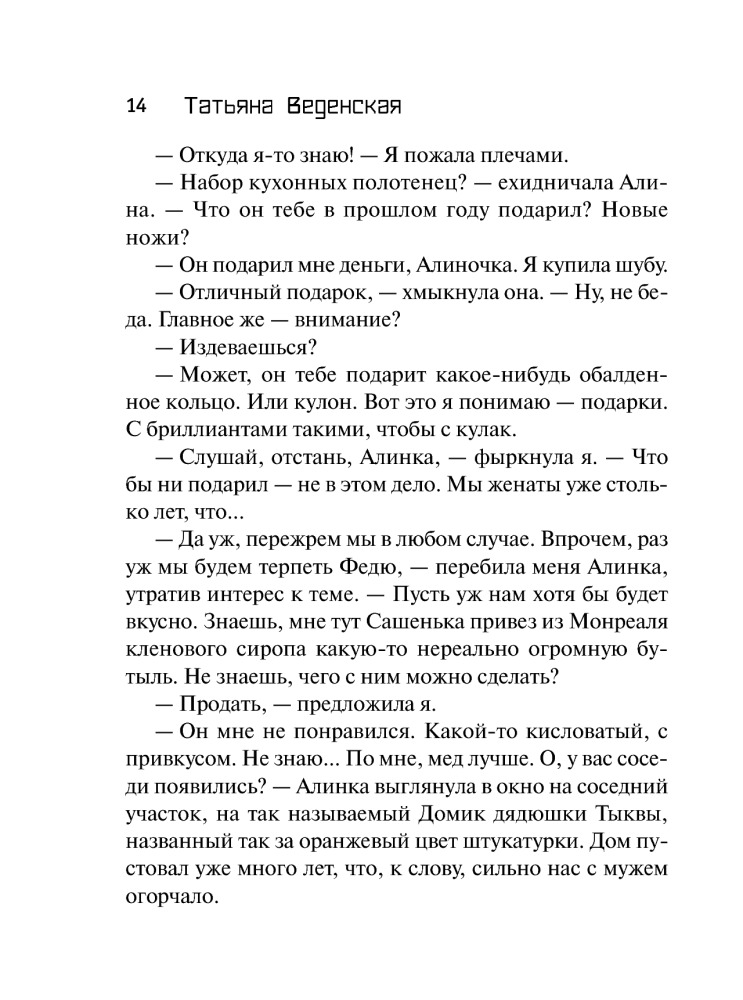 14 Татьяна Веденская

— Откуда я-то знаю! — Я пожала плечами.

— Набор кухонных полотенец? — ехидничала Алина. — Что он тебе в прошлом году подарил? Новые ножи?

— Он подарил мне деньги, Алиночка. Я купила шубу.

— Отличный подарок, — хмыкнула она. — Ну, не беда. Главное же — внимание?

— Издеваешься?

— Может, он тебе подарит какое-нибудь обалденное кольцо. Или кулон. Вот это я понимаю — подарки. С бриллиантами такими, чтобы с кулак.

— Слушай, отстань, Алинка, — фыркнула я. — Что бы ни подарил — не в этом дело. Мы женаты уже столько лет, что...

— Да уж, пережрем мы в любом случае. Впрочем, раз уж мы будем терпеть Федю, — перебила меня Алинка, утратив интерес к теме. — Пусть уж нам хотя бы будет вкусно. Знаешь, мне тут Сашенька привез из Монреаля кленового сиропа какую-то нереально огромную бутыль. Не знаешь, чего с ним можно сделать?

— Продать, — предложила я.

— Он мне не понравился. Какой-то кисловатый, с привкусом. Не знаю... По мне, мед лучше. О, у вас соседи появились? — Алинка выглянула в окно на соседний участок, на так называемый Домик дядюшки Тыквы, названный так за оранжевый цвет штукатурки. Дом пустовал уже много лет, что, к слову, сильно нас с мужем огорчало.